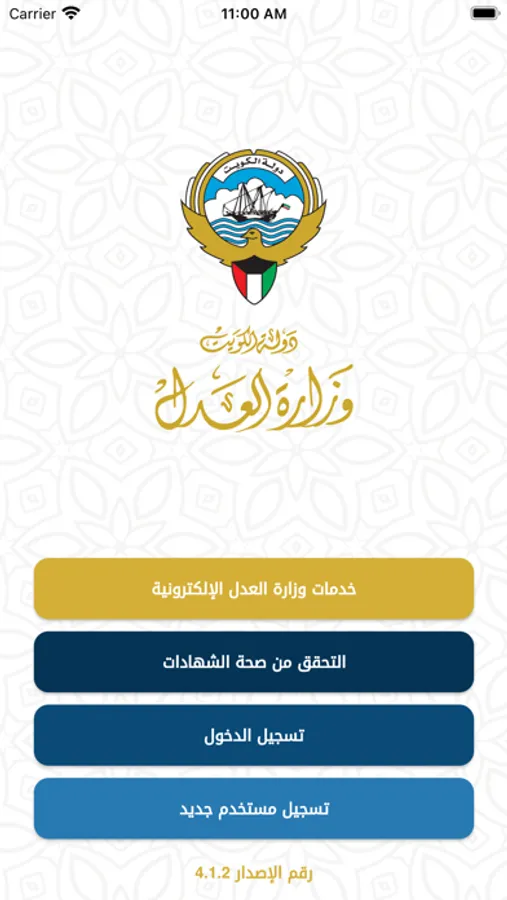 Carrier
11:00 AM

دولة الكويت

دولة الكويت
وزارة العدل

خدمات وزارة العدل الإلكترونية

التحقق من صحة الشهادات

تسجيل الدخول

تسجيل مستخدم جديد

رقم الإصدار 4.1.2